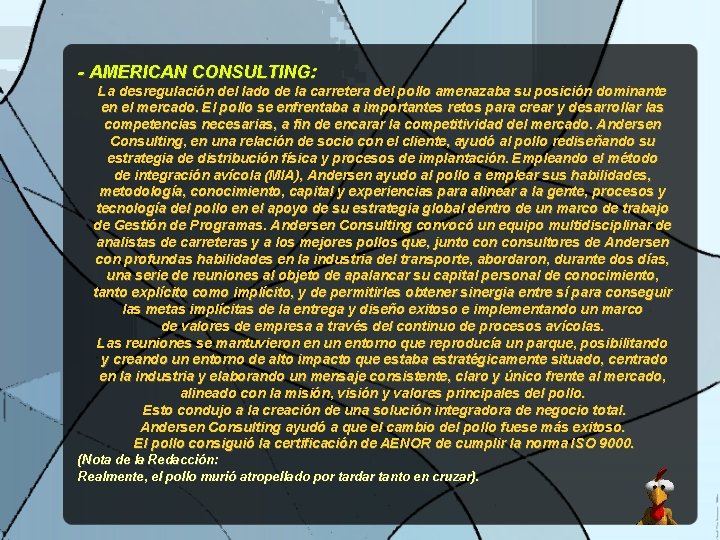 - AMERICAN CONSULTING:

La desregulación del lado de la carretera del pollo amenazaba su posición dominante en el mercado. El pollo se enfrentaba a importantes retos para crear y desarrollar las competencias necesarias, a fin de encarar la competitividad del mercado. Andersen Consulting, en una relación de socio con el cliente, ayudó al pollo rediseñando su estrategia de distribución física y procesos de implantación. Empleando el método de integración avícola (MIA), Andersen ayudo al pollo a emplear sus habilidades, metodología, conocimiento, capital y experiencias para alinear a la gente, procesos y tecnología del pollo en el apoyo de su estrategia global dentro de un marco de trabajo de Gestión de Programas. Andersen Consulting convocó un equipo multidisciplinar de analistas de carreteras y a los mejores pollos que, junto con consultores de Andersen con profundas habilidades en la industria del transporte, abordaron, durante dos días, una serie de reuniones al objeto de apalancar su capital personal de conocimiento, tanto explícito como implícito, y de permitirles obtener sinergia entre sí para conseguir las metas implícitas de la entrega y diseño exitoso e implementando un marco de valores de empresa a través del continuo de procesos avícolas.

Las reuniones se mantuvieron en un entorno que reproducía un parque, posibilitando y creando un entorno de alto impacto que estaba estratégicamente situado, centrado en la industria y elaborando un mensaje consistente, claro y único frente al mercado, alineado con la misión, visión y valores principales del pollo.

Esto condujo a la creación de una solución integradora de negocio total.

Andersen Consulting ayudó a que el cambio del pollo fuese más exitoso.

El pollo consiguió la certificación de AENOR de cumplir la norma ISO 9000.

(Nota de la Redacción:
Realmente, el pollo murió atropellado por tardar tanto en cruzar).